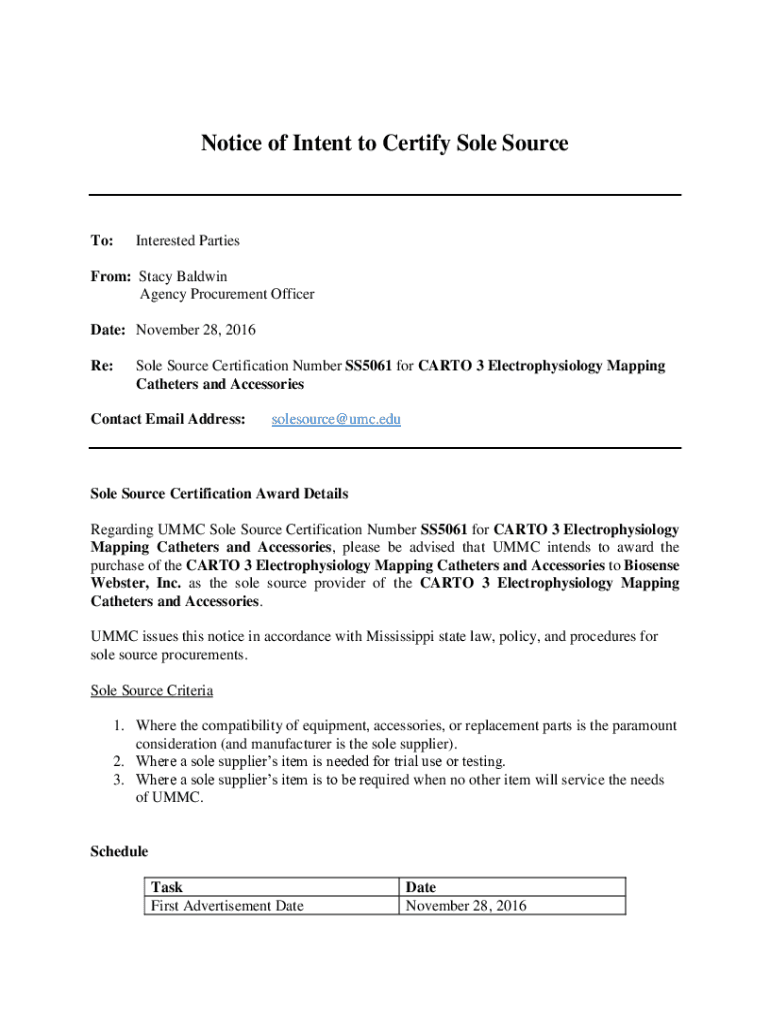 Notice of Intent to Certify Sole Source

To: Interested Parties

From: Stacy Baldwin
Agency Procurement Officer

Date: November 28, 2016

Re: Sole Source Certification Number SS5061 for CARTO 3 Electrophysiology Mapping Catheters and Accessories

Contact Email Address: solesource@umc.edu

Sole Source Certification Award Details

Regarding UMMC Sole Source Certification Number SS5061 for CARTO 3 Electrophysiology Mapping Catheters and Accessories, please be advised that UMMC intends to award the purchase of the CARTO 3 Electrophysiology Mapping Catheters and Accessories to Biosense Webster, Inc. as the sole source provider of the CARTO 3 Electrophysiology Mapping Catheters and Accessories.

UMMC issues this notice in accordance with Mississippi state law, policy, and procedures for sole source procurements.

Sole Source Criteria

1. Where the compatibility of equipment, accessories, or replacement parts is the paramount consideration (and manufacturer is the sole supplier).
2. Where a sole supplier's item is needed for trial use or testing.
3. Where a sole supplier's item is to be required when no other item will service the needs of UMMC.

Schedule

| Task | Date |
|---|---|
| First Advertisement Date | November 28, 2016 |